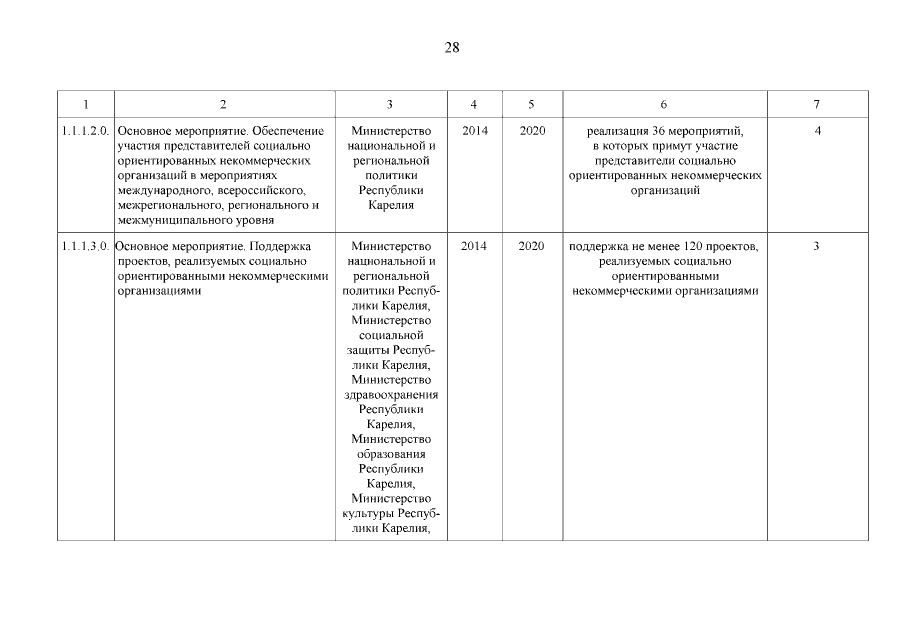 28

| 1 | 2 | 3 | 4 | 5 | 6 | 7 |
|---|---|---|---|---|---|---|
| 1.1.1.2.0. | Основное мероприятие. Обеспечение участия представителей социально ориентированных некоммерческих организаций в мероприятиях международного, всероссийского, межрегионального, регионального и межмуниципального уровня | Министерство национальной и региональной политики Республики Карелия | 2014 | 2020 | реализация 36 мероприятий, в которых примут участие представители социально ориентированных некоммерческих организаций | 4 |
| 1.1.1.3.0. | Основное мероприятие. Поддержка проектов, реализуемых социально ориентированными некоммерческими организациями | Министерство национальной и региональной политики Республики Карелия, Министерство социальной защиты Республики Карелия, Министерство здравоохранения Республики Карелия, Министерство образования Республики Карелия, Министерство культуры Республики Карелия, | 2014 | 2020 | поддержка не менее 120 проектов, реализуемых социально ориентированными некоммерческими организациями | 3 |